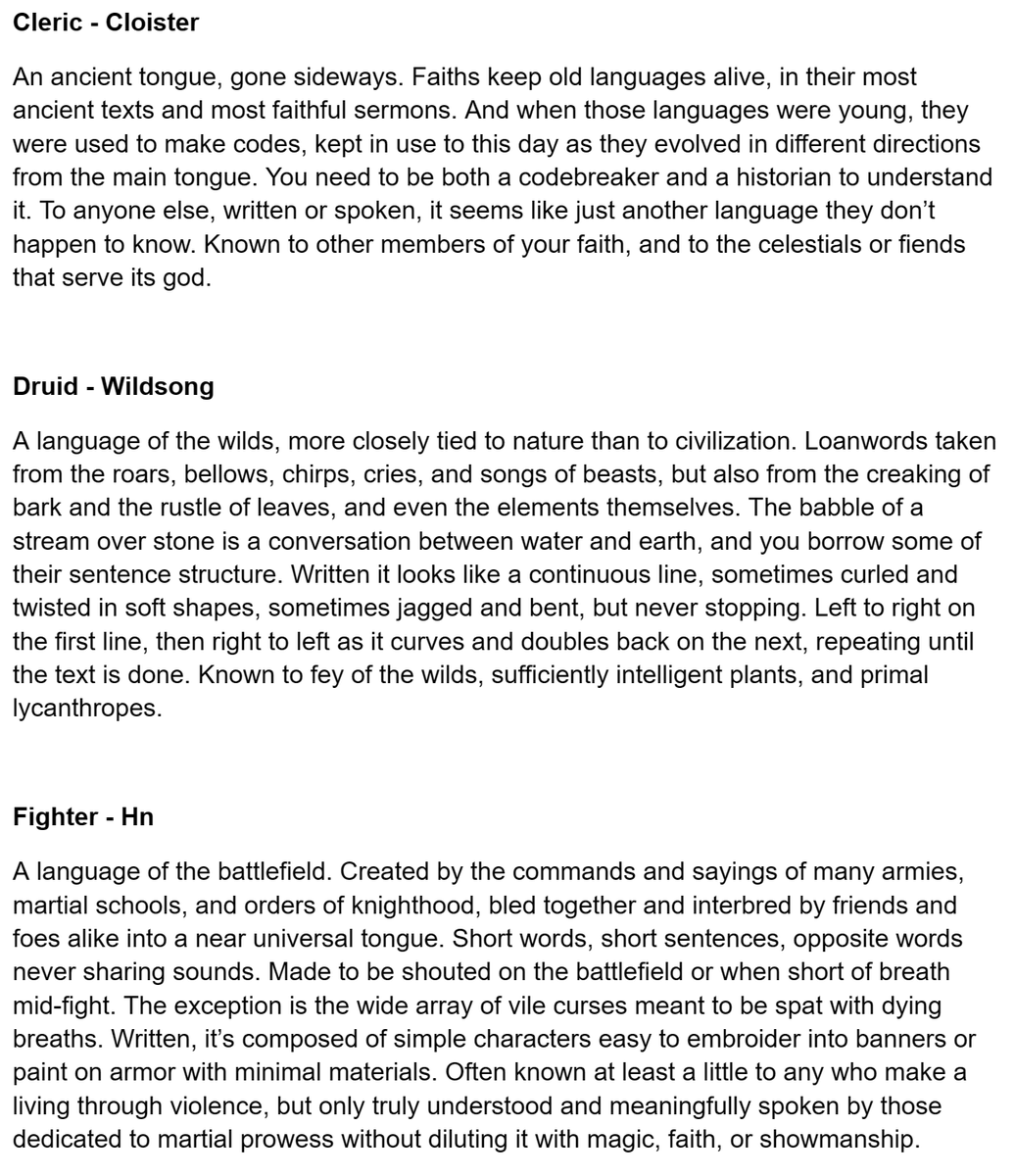 Cleric - Cloister

An ancient tongue, gone sideways. Faiths keep old languages alive, in their most ancient texts and most faithful sermons. And when those languages were young, they were used to make codes, kept in use to this day as they evolved in different directions from the main tongue. You need to be both a codebreaker and a historian to understand it. To anyone else, written or spoken, it seems like just another language they don't happen to know. Known to other members of your faith, and to the celestials or fiends that serve its god.

Druid - Wildsong

A language of the wilds, more closely tied to nature than to civilization. Loanwords taken from the roars, bellows, chirps, cries, and songs of beasts, but also from the creaking of bark and the rustle of leaves, and even the elements themselves. The babble of a stream over stone is a conversation between water and earth, and you borrow some of their sentence structure. Written it looks like a continuous line, sometimes curled and twisted in soft shapes, sometimes jagged and bent, but never stopping. Left to right on the first line, then right to left as it curves and doubles back on the next, repeating until the text is done. Known to fey of the wilds, sufficiently intelligent plants, and primal lycanthropes.

Fighter - Hn

A language of the battlefield. Created by the commands and sayings of many armies, martial schools, and orders of knighthood, bled together and interbred by friends and foes alike into a near universal tongue. Short words, short sentences, opposite words never sharing sounds. Made to be shouted on the battlefield or when short of breath mid-fight. The exception is the wide array of vile curses meant to be spat with dying breaths. Written, it's composed of simple characters easy to embroider into banners or paint on armor with minimal materials. Often known at least a little to any who make a living through violence, but only truly understood and meaningfully spoken by those dedicated to martial prowess without diluting it with magic, faith, or showmanship.